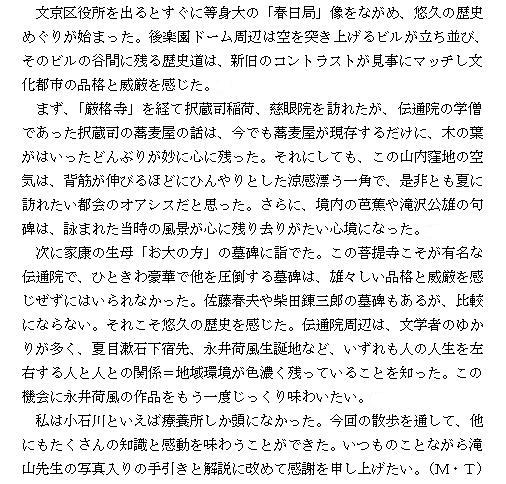 文京区役所を出るとすぐに等身大の「春日局」像をながめ、悠久の歴史めぐりが始まった。後楽園ドーム周辺は空を突き上げるビルが立ち並び、そのビルの谷間に残る歴史道は、新旧のコントラストが見事にマッチし文化都市の品格と威厳を感じた。

まず、「厳格寺」を経て択蔵司稲荷、慈眼院を訪れたが、伝通院の学僧であった択蔵司の蕎麦屋の話は、今でも蕎麦屋が現存するだけに、木の葉がはいったどんぶりが妙に心に残った。それにしても、この山内窪地の空気は、背筋が伸びるほどにひんやりとした涼感漂う一角で、是非とも夏に訪れたい都会のオアシスだと思った。さらに、境内の芭蕉や滝沢公雄の句碑は、詠まれた当時の風景が心に残り去りがたい心境になった。

次に家康の生母「お大の方」の墓碑に詣でた。この菩提寺こそが有名な伝通院で、ひときわ豪華で他を圧倒する墓碑は、雄々しい品格と威厳を感じぜずにはいられなかった。佐藤春夫や柴田錬三郎の墓碑もあるが、比較にならない。それこそ悠久の歴史を感じた。伝通院周辺は、文学者のゆかりが多く、夏目漱石下宿先、永井荷風生誕地など、いずれも人の人生を左右する人と人との関係＝地域環境が色濃く残っていることを知った。この機会に永井荷風の作品をもう一度じっくり味わいたい。

私は小石川といえば療養所しか頭になかった。今回の散歩を通して、他にもたくさんの知識と感動を味わうことができた。いつものことながら滝山先生の写真入りの手引きと解説に改めて感謝を申し上げたい。（M・T）